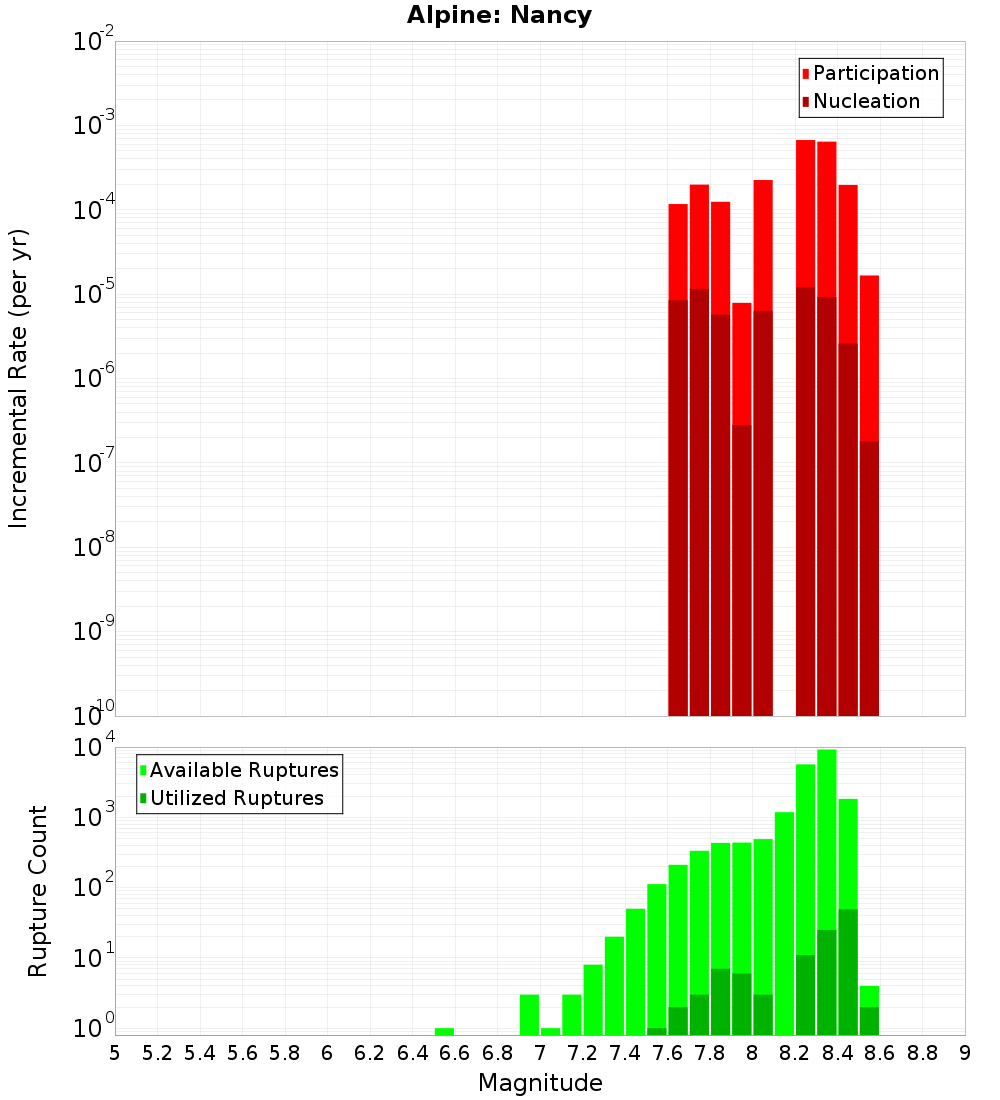 Alpine: Nancy

Participation
Nucleation

Incremental Rate (per yr)

$10^{-2}$
$10^{-3}$
$10^{-4}$
$10^{-5}$
$10^{-6}$
$10^{-7}$
$10^{-8}$
$10^{-9}$
$10^{-10}$

Available Ruptures
Utilized Ruptures

Rupture Count

$10^{4}$
$10^{3}$
$10^{2}$
$10^{1}$
$10^{0}$

5 5.2 5.4 5.6 5.8 6 6.2 6.4 6.6 6.8 7 7.2 7.4 7.6 7.8 8 8.2 8.4 8.6 8.8 9

Magnitude